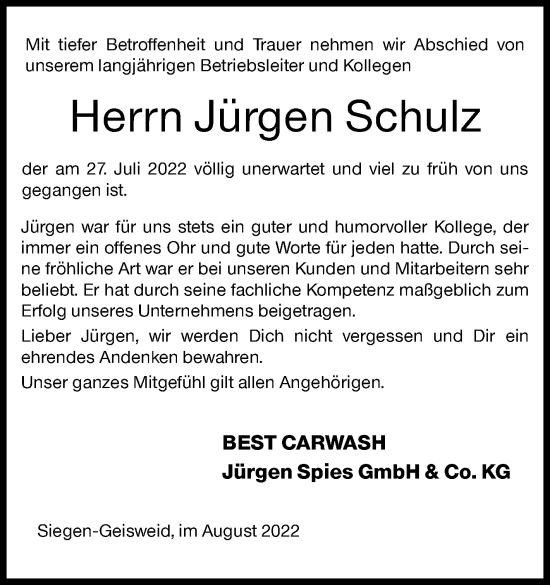 Mit tiefer Betroffenheit und Trauer nehmen wir Abschied von unserem langjährigen Betriebsleiter und Kollegen

Herrn Jürgen Schulz

der am 27. Juli 2022 völlig unerwartet und viel zu früh von uns gegangen ist.

Jürgen war für uns stets ein guter und humorvoller Kollege, der immer ein offenes Ohr und gute Worte für jeden hatte. Durch seine fröhliche Art war er bei unseren Kunden und Mitarbeitern sehr beliebt. Er hat durch seine fachliche Kompetenz maßgeblich zum Erfolg unseres Unternehmens beigetragen.

Lieber Jürgen, wir werden Dich nicht vergessen und Dir ein ehrendes Andenken bewahren.

Unser ganzes Mitgefühl gilt allen Angehörigen.

BEST CARWASH
Jürgen Spies GmbH & Co. KG

Siegen-Geisweid, im August 2022